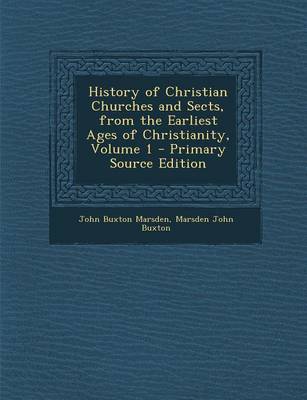 History of Christian Churches and Sects, from the Earliest Ages of Christianity, Volume 1 - Primary Source Edition

John Buxton Marsden, Marsden John Buxton